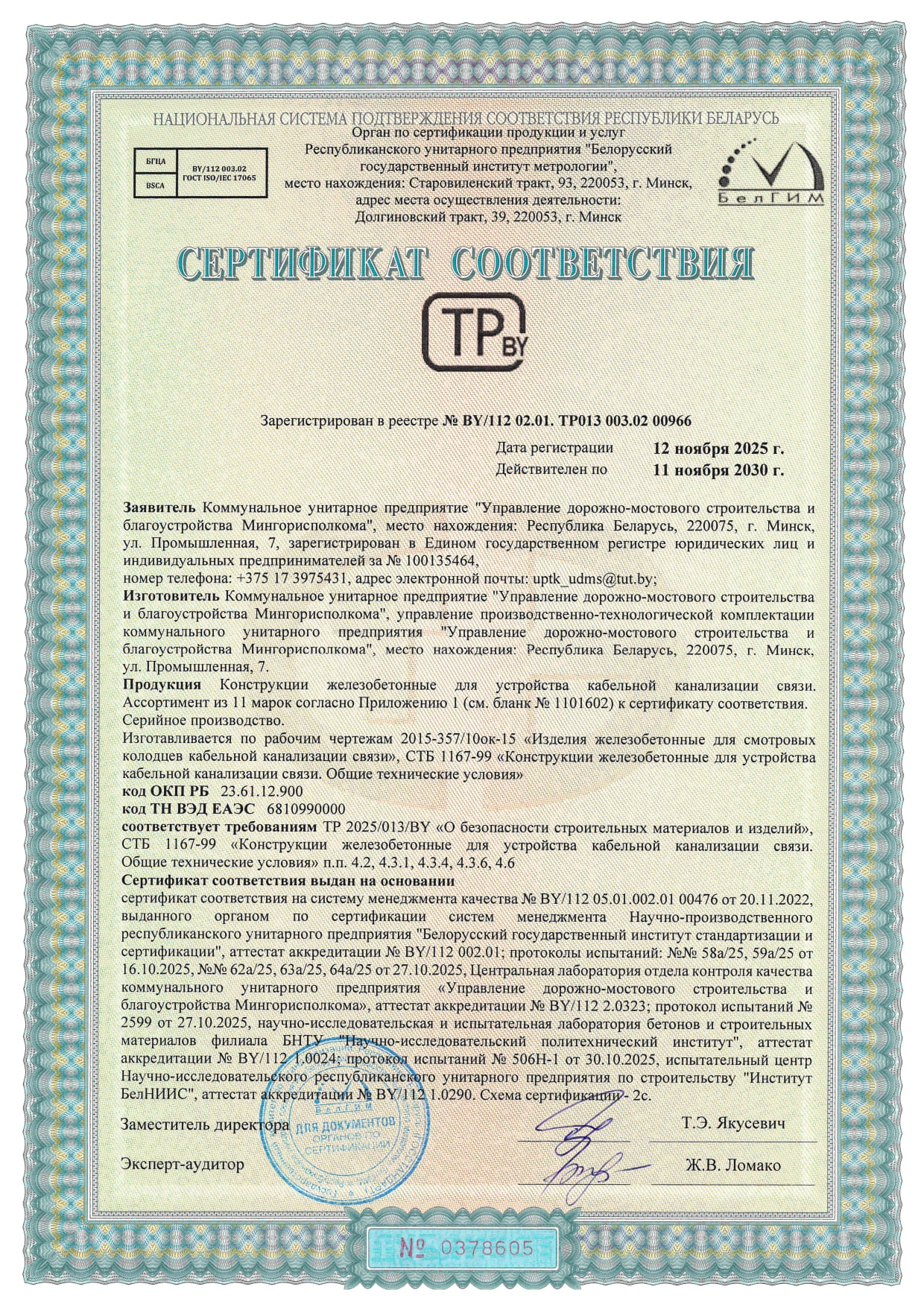 НАЦИОНАЛЬНАЯ СИСТЕМА ПОДТВЕРЖДЕНИЯ СООТВЕТСТВИЯ РЕСПУБЛИКИ БЕЛАРУСЬ

БГЦА BSCA BY/112 003.02 ГОСТ ISO/IEC 17065

Орган по сертификации продукции и услуг Республиканского унитарного предприятия "Белорусский государственный институт метрологии", место нахождения: Старовиленский тракт, 93, 220053, г. Минск, адрес места осуществления деятельности: Долгиновский тракт, 39, 220053, г. Минск

БелГИМ

СЕРТИФИКАТ СООТВЕТСТВИЯ

TP BY

Зарегистрирован в реестре № BY/112 02.01. ТР013 003.02 00966

Дата регистрации 12 ноября 2025 г.
Действителен по 11 ноября 2030 г.

Заявитель Коммунальное унитарное предприятие "Управление дорожно-мостового строительства и благоустройства Мингорисполкома", место нахождения: Республика Беларусь, 220075, г. Минск, ул. Промышленная, 7, зарегистрирован в Едином государственном регистре юридических лиц и индивидуальных предпринимателей за № 100135464,
номер телефона: +375 17 3975431, адрес электронной почты: uptk_udms@tut.by;
Изготовитель Коммунальное унитарное предприятие "Управление дорожно-мостового строительства и благоустройства Мингорисполкома", управление производственно-технологической комплектации коммунального унитарного предприятия "Управление дорожно-мостового строительства и благоустройства Мингорисполкома", место нахождения: Республика Беларусь, 220075, г. Минск, ул. Промышленная, 7.
Продукция Конструкции железобетонные для устройства кабельной канализации связи. Ассортимент из 11 марок согласно Приложению 1 (см. бланк № 1101602) к сертификату соответствия.
Серийное производство.
Изготавливается по рабочим чертежам 2015-357/10ок-15 «Изделия железобетонные для смотровых колодцев кабельной канализации связи», СТБ 1167-99 «Конструкции железобетонные для устройства кабельной канализации связи. Общие технические условия»
код ОКП РБ 23.61.12.900
код ТН ВЭД ЕАЭС 6810990000
соответствует требованиям ТР 2025/013/BY «О безопасности строительных материалов и изделий», СТБ 1167-99 «Конструкции железобетонные для устройства кабельной канализации связи. Общие технические условия» п.п. 4.2, 4.3.1, 4.3.4, 4.3.6, 4.6
Сертификат соответствия выдан на основании
сертификат соответствия на систему менеджмента качества № BY/112 05.01.002.01 00476 от 20.11.2022, выданного органом по сертификации систем менеджмента Научно-производственного республиканского унитарного предприятия "Белорусский государственный институт стандартизации и сертификации", аттестат аккредитации № BY/112 002.01; протоколы испытаний: №№ 58а/25, 59а/25 от 16.10.2025, №№ 62а/25, 63а/25, 64а/25 от 27.10.2025, Центральная лаборатория отдела контроля качества коммунального унитарного предприятия «Управление дорожно-мостового строительства и благоустройства Мингорисполкома», аттестат аккредитации № BY/112 2.0323; протокол испытаний № 2599 от 27.10.2025, научно-исследовательская и испытательная лаборатория бетонов и строительных материалов филиала БНТУ "Научно-исследовательский политехнический институт", аттестат аккредитации № BY/112 1.0024; протокол испытаний № 506Н-1 от 30.10.2025, испытательный центр Научно-исследовательского республиканского унитарного предприятия по строительству "Институт БелНИИС", аттестат аккредитации № BY/112 1.0290. Схема сертификации - 2с.

Заместитель директора Т.Э. Якусевич

Эксперт-аудитор Ж.В. Ломако

БелГИМ ДЛЯ ДОКУМЕНТОВ ОРГАНОВ ПО СЕРТИФИКАЦИИ

№ 0378605